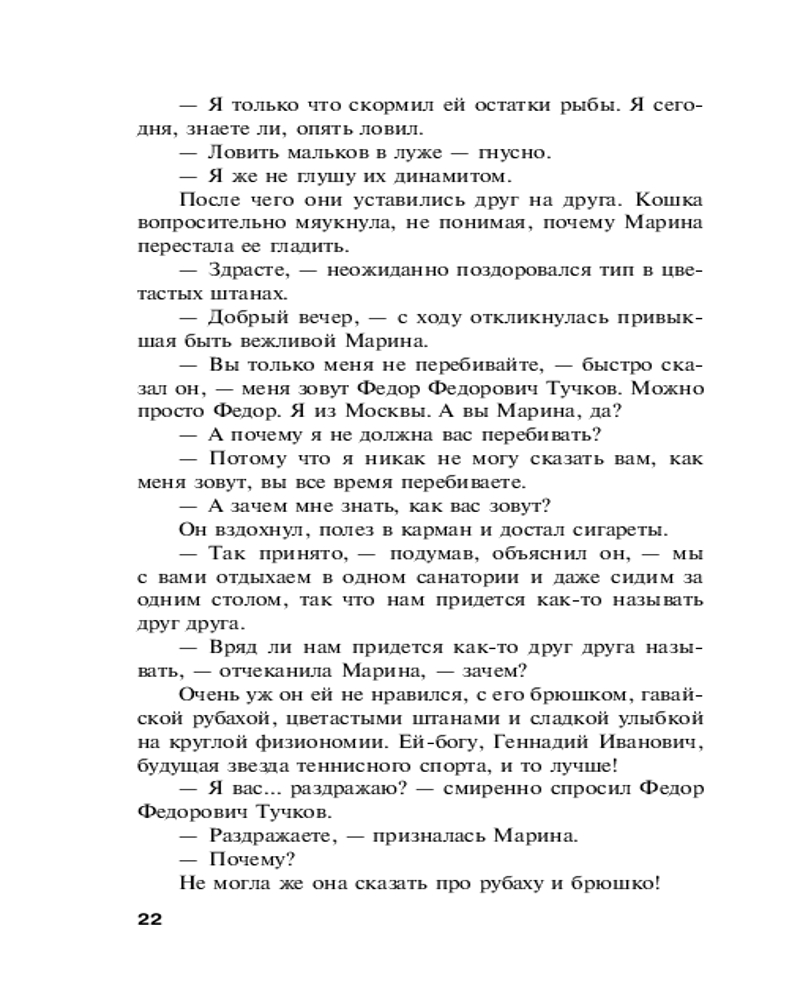 — Я только что скормил ей остатки рыбы. Я сегодня, знаете ли, опять ловил.

— Ловить мальков в луже — гнусно.

— Я же не глушу их динамитом.

После чего они уставились друг на друга. Кошка вопросительно мяукнула, не понимая, почему Марина перестала ее гладить.

— Здрасте, — неожиданно поздоровался тип в цветастых штанах.

— Добрый вечер, — с ходу откликнулась привыкшая быть вежливой Марина.

— Вы только меня не перебивайте, — быстро сказал он, — меня зовут Федор Федорович Тучков. Можно просто Федор. Я из Москвы. А вы Марина, да?

— А почему я не должна вас перебивать?

— Потому что я никак не могу сказать вам, как меня зовут, вы все время перебиваете.

— А зачем мне знать, как вас зовут?

Он вздохнул, полез в карман и достал сигареты.

— Так принято, — подумав, объяснил он, — мы с вами отдыхаем в одном санатории и даже сидим за одним столом, так что нам придется как-то называть друг друга.

— Вряд ли нам придется как-то друг друга называть, — отчеканила Марина, — зачем?

Очень уж он ей не нравился, с его брюшком, гавайской рубахой, цветастыми штанами и сладкой улыбкой на круглой физиономии. Ей-богу, Геннадий Иванович, будущая звезда теннисного спорта, и то лучше!

— Я вас... раздражаю? — смиренно спросил Федор Федорович Тучков.

— Раздражаете, — призналась Марина.

— Почему?

Не могла же она сказать про рубаху и брюшко!

22